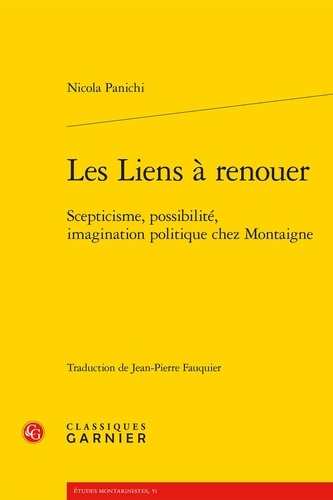 Nicola Panichi

Les Liens à renouer

Scepticisme, possibilité, imagination politique chez Montaigne

Traduction de Jean-Pierre Fauquier

CG

CLASSIQUES
GARNIER

ÉTUDES MONTAIGNISTES, 51